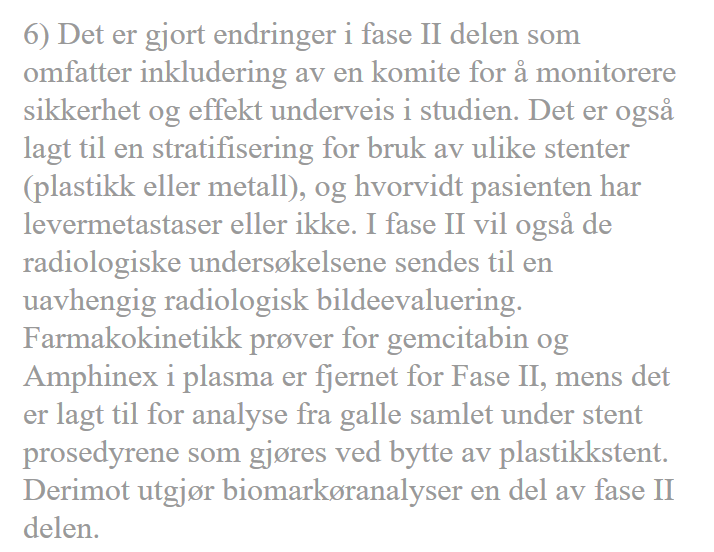 6) Det er gjort endringer i fase II delen som omfatter inkludering av en komite for å monitorere sikkerhet og effekt underveis i studien. Det er også lagt til en stratifisering for bruk av ulike stenter (plastikk eller metall), og hvorvidt pasienten har levermetastaser eller ikke. I fase II vil også de radiologiske undersøkelsene sendes til en uavhengig radiologisk bildeevaluering. Farmakokinetikk prøver for gemcitabin og Amphinex i plasma er fjernet for Fase II, mens det er lagt til for analyse fra galle samlet under stent prosedyrene som gjøres ved bytte av plastikkstent. Derimot utgjør biomarkøranalyser en del av fase II delen.